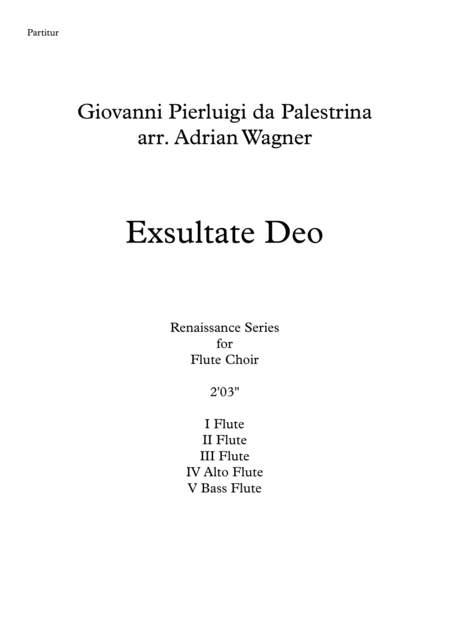 Partitur

Giovanni Pierluigi da Palestrina
arr. Adrian Wagner

Exsultate Deo

Renaissance Series
for
Flute Choir

2'03"

I Flute
II Flute
III Flute
IV Alto Flute
V Bass Flute